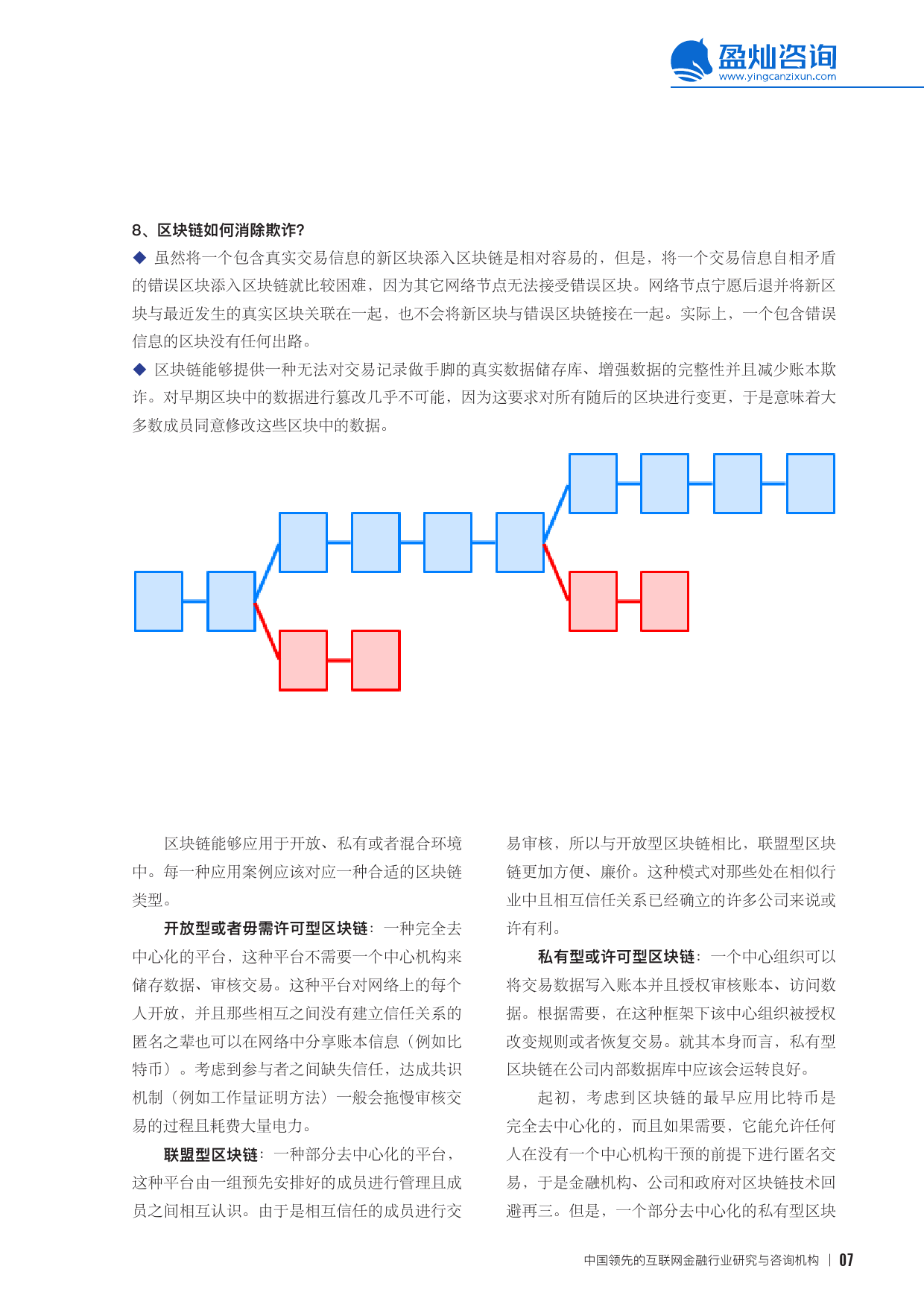 盈灿咨询
www.yingcanzixun.com

8、区块链如何消除欺诈?

◆ 虽然将一个包含真实交易信息的新区块添入区块链是相对容易的，但是，将一个交易信息自相矛盾的错误区块添入区块链就比较困难，因为其它网络节点无法接受错误区块。网络节点宁愿后退并将新区块与最近发生的真实区块关联在一起，也不会将新区块与错误区块链接在一起。实际上，一个包含错误信息的区块没有任何出路。

◆ 区块链能够提供一种无法对交易记录做手脚的真实数据储存库、增强数据的完整性并且减少账本欺诈。对早期区块中的数据进行篡改几乎不可能，因为这要求对所有随后的区块进行变更，于是意味着大多数成员同意修改这些区块中的数据。

区块链能够应用于开放、私有或者混合环境中。每一种应用案例应该对应一种合适的区块链类型。

开放型或者毋需许可型区块链：一种完全去中心化的平台，这种平台不需要一个中心机构来储存数据、审核交易。这种平台对网络上的每个人开放，并且那些相互之间没有建立信任关系的匿名之辈也可以在网络中分享账本信息（例如比特币）。考虑到参与者之间缺失信任，达成共识机制（例如工作量证明方法）一般会拖慢审核交易的过程且耗费大量电力。

联盟型区块链：一种部分去中心化的平台，这种平台由一组预先安排好的成员进行管理且成员之间相互认识。由于是相互信任的成员进行交易审核，所以与开放型区块链相比，联盟型区块链更加方便、廉价。这种模式对那些处在相似行业中且相互信任关系已经确立的许多公司来说或许有利。

私有型或许可型区块链：一个中心组织可以将交易数据写入账本并且授权审核账本、访问数据。根据需要，在这种框架下该中心组织被授权改变规则或者恢复交易。就其本身而言，私有型区块链在公司内部数据库中应该会运转良好。

起初，考虑到区块链的最早应用比特币是完全去中心化的，而且如果需要，它能允许任何人在没有一个中心机构干预的前提下进行匿名交易，于是金融机构、公司和政府对区块链技术回避再三。但是，一个部分去中心化的私有型区块

中国领先的互联网金融行业研究与咨询机构 | 07